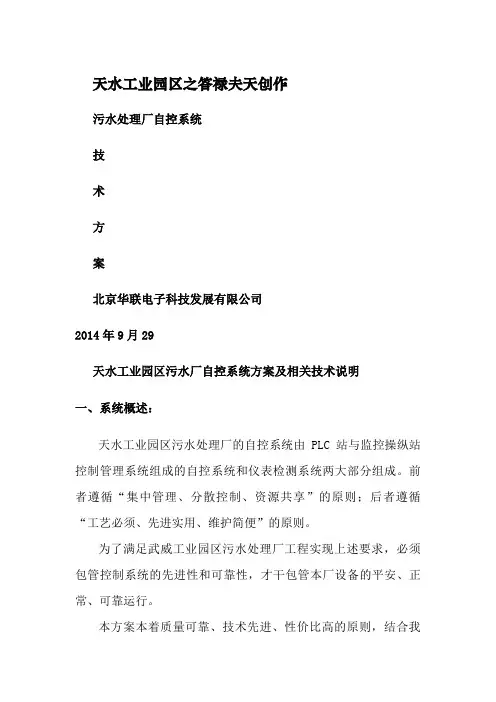 天水工业园区之答禄夫天创作

污水处理厂自控系统

技

术

方

案

北京华联电子科技发展有限公司

2014 年 9 月 29

天水工业园区污水厂自控系统方案及相关技术说明

一、系统概述：

天水工业园区污水处理厂的自控系统由 PLC 站与监控操纵站控制管理系统组成的自控系统和仪表检测系统两大部分组成。前者遵循“集中管理、分散控制、资源共享”的原则；后者遵循“工艺必须、先进实用、维护简便”的原则。

为了满足武威工业园区污水处理厂工程实现上述要求，必须包管控制系统的先进性和可靠性，才干包管本厂设备的平安、正常、可靠运行。

本方案本着质量可靠、技术先进、性价比高的原则，结合我